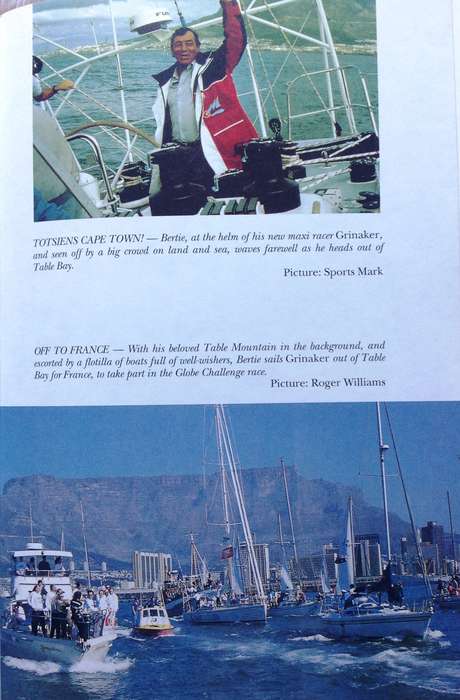 TOTSIENS CAPE TOWN! — Bertie, at the helm of his new maxi racer Grinaker, and seen off by a big crowd on land and sea, waves farewell as he heads out of Table Bay.

Picture: Sports Mark

OFF TO FRANCE — With his beloved Table Mountain in the background, and escorted by a flotilla of boats full of well-wishers, Bertie sails Grinaker out of Table Bay for France, to take part in the Globe Challenge race.

Picture: Roger Williams